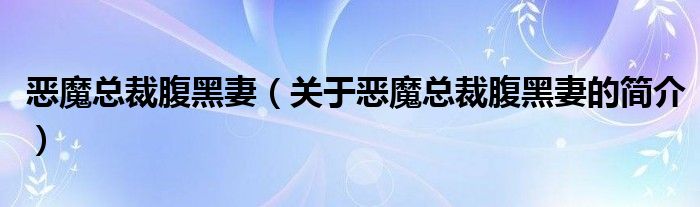 恶魔总裁腹黑妻（关于恶魔总裁腹黑妻的简介）